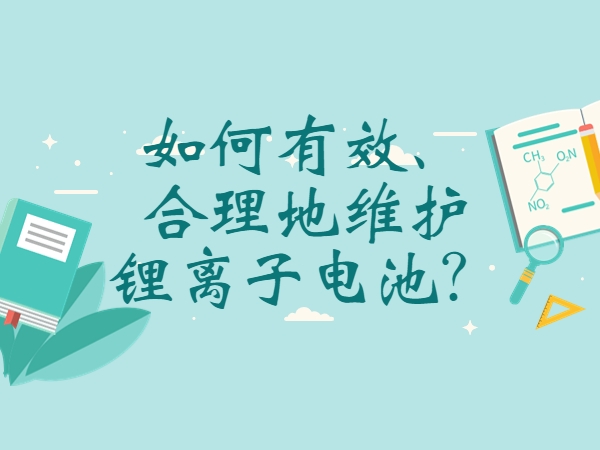 如何有效、合理地维护锂离子电池?

$CH_3$
$O_2N$
$NO_2$